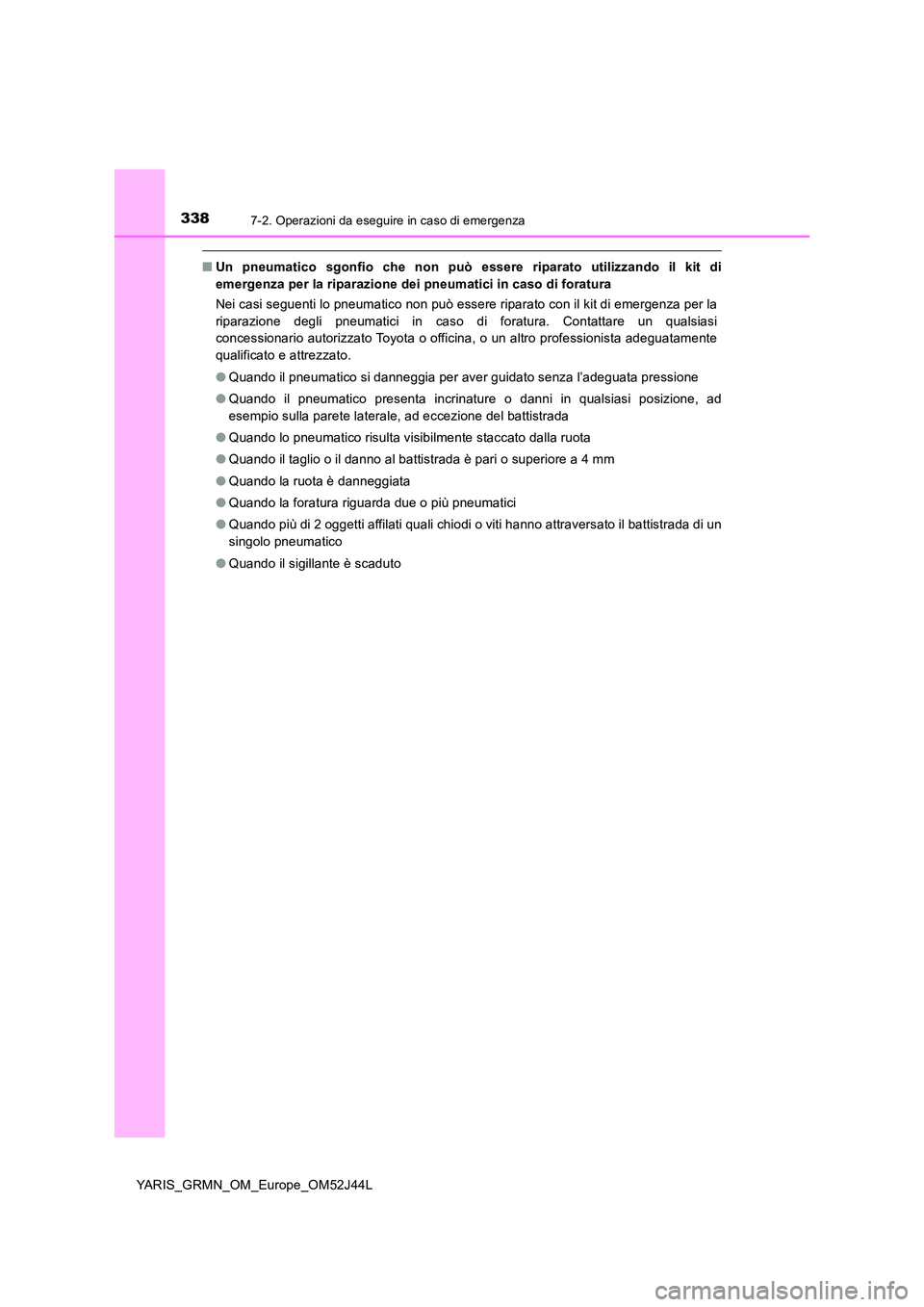 338 7-2. Operazioni da eseguire in caso di emergenza

■ Un pneumatico sgonfio che non può essere riparato utilizzando il kit di emergenza per la riparazione dei pneumatici in caso di foratura

Nei casi seguenti lo pneumatico non può essere riparato con il kit di emergenza per la riparazione degli pneumatici in caso di foratura. Contattare un qualsiasi concessionario autorizzato Toyota o officina, o un altro professionista adeguatamente qualificato e attrezzato.

● Quando il pneumatico si danneggia per aver guidato senza l'adeguata pressione

● Quando il pneumatico presenta incrinature o danni in qualsiasi posizione, ad esempio sulla parete laterale, ad eccezione del battistrada

● Quando lo pneumatico risulta visibilmente staccato dalla ruota

● Quando il taglio o il danno al battistrada è pari o superiore a 4 mm

● Quando la ruota è danneggiata

● Quando la foratura riguarda due o più pneumatici

● Quando più di 2 oggetti affilati quali chiodi o viti hanno attraversato il battistrada di un singolo pneumatico

● Quando il sigillante è scaduto

YARIS_GRMN_OM_Europe_OM52J44L

carmanualsonline.info